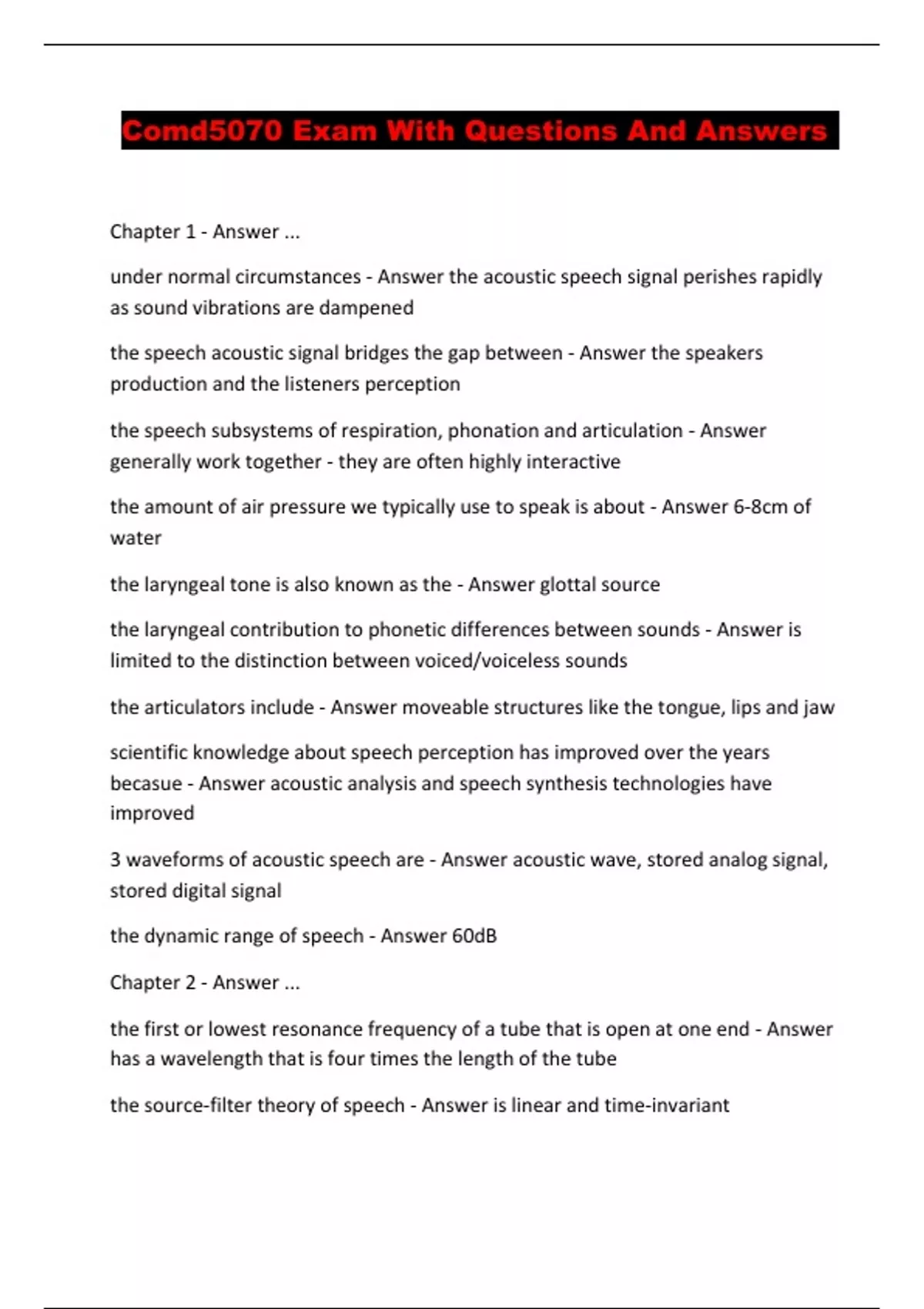 Comd5070 Exam With Questions And Answers

Chapter 1 - Answer ...

under normal circumstances - Answer the acoustic speech signal perishes rapidly as sound vibrations are dampened

the speech acoustic signal bridges the gap between - Answer the speakers production and the listeners perception

the speech subsystems of respiration, phonation and articulation - Answer generally work together - they are often highly interactive

the amount of air pressure we typically use to speak is about - Answer 6-8cm of water

the laryngeal tone is also known as the - Answer glottal source

the laryngeal contribution to phonetic differences between sounds - Answer is limited to the distinction between voiced/voiceless sounds

the articulators include - Answer moveable structures like the tongue, lips and jaw

scientific knowledge about speech perception has improved over the years becasue - Answer acoustic analysis and speech synthesis technologies have improved

3 waveforms of acoustic speech are - Answer acoustic wave, stored analog signal, stored digital signal

the dynamic range of speech - Answer 60dB

Chapter 2 - Answer ...

the first or lowest resonance frequency of a tube that is open at one end - Answer has a wavelength that is four times the length of the tube

the source-filter theory of speech - Answer is linear and time-invariant